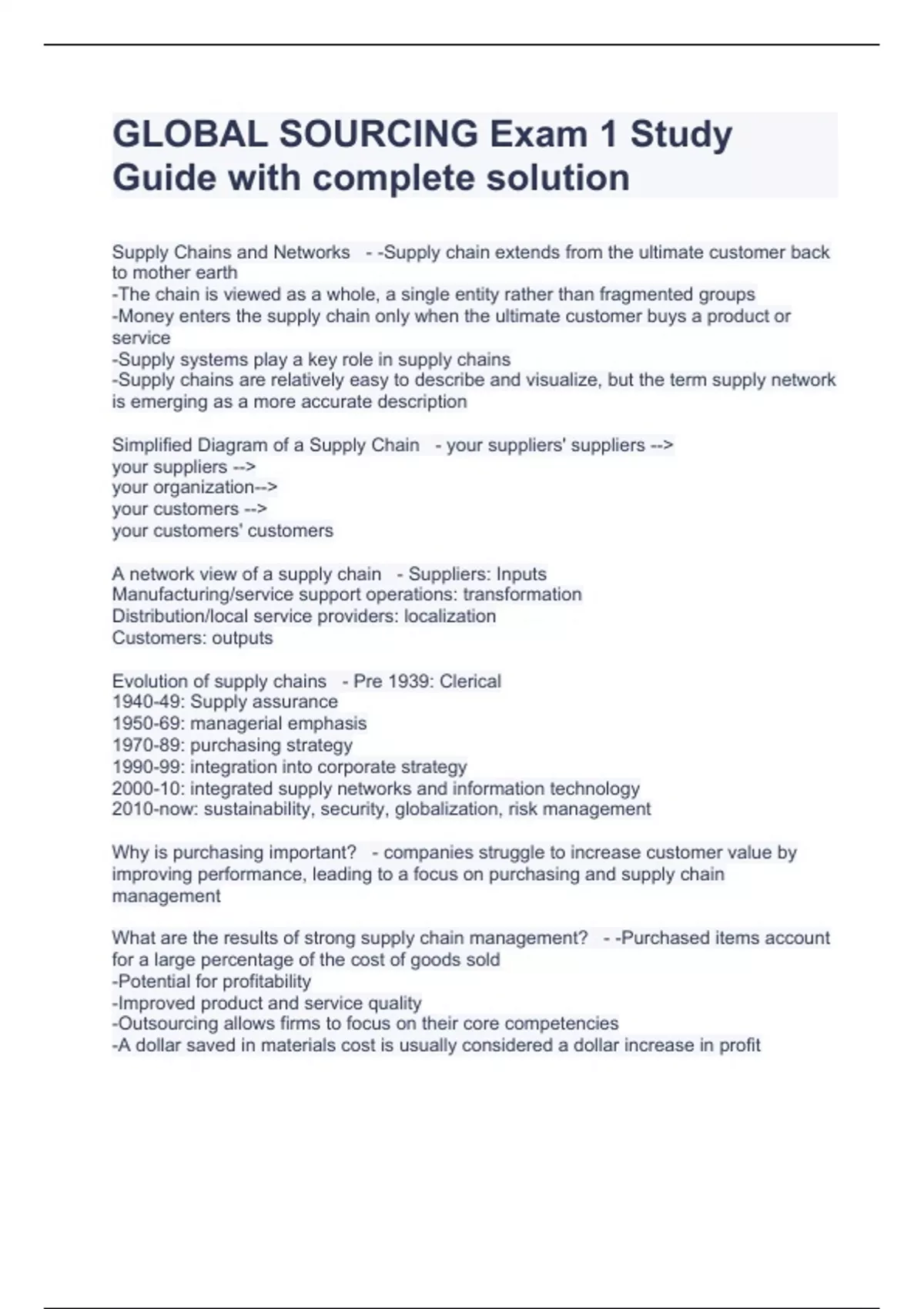 GLOBAL SOURCING Exam 1 Study Guide with complete solution

Supply Chains and Networks - -Supply chain extends from the ultimate customer back to mother earth
-The chain is viewed as a whole, a single entity rather than fragmented groups
-Money enters the supply chain only when the ultimate customer buys a product or service
-Supply systems play a key role in supply chains
-Supply chains are relatively easy to describe and visualize, but the term supply network is emerging as a more accurate description

Simplified Diagram of a Supply Chain - your suppliers' suppliers -->
your suppliers -->
your organization-->
your customers -->
your customers' customers

A network view of a supply chain - Suppliers: Inputs
Manufacturing/service support operations: transformation
Distribution/local service providers: localization
Customers: outputs

Evolution of supply chains - Pre 1939: Clerical
1940-49: Supply assurance
1950-69: managerial emphasis
1970-89: purchasing strategy
1990-99: integration into corporate strategy
2000-10: integrated supply networks and information technology
2010-now: sustainability, security, globalization, risk management

Why is purchasing important? - companies struggle to increase customer value by improving performance, leading to a focus on purchasing and supply chain management

What are the results of strong supply chain management? - -Purchased items account for a large percentage of the cost of goods sold
-Potential for profitability
-Improved product and service quality
-Outsourcing allows firms to focus on their core competencies
-A dollar saved in materials cost is usually considered a dollar increase in profit